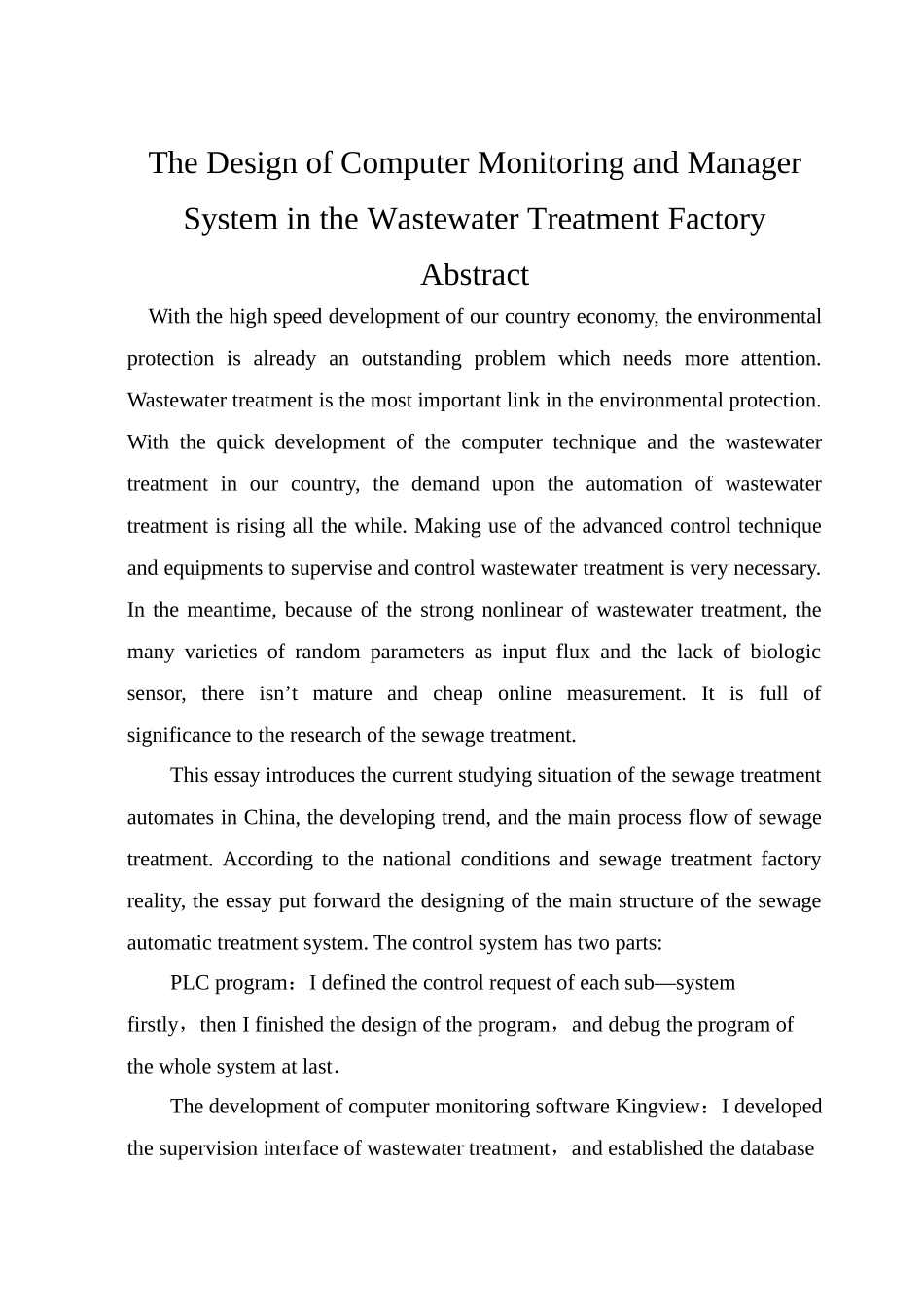 The Design of Computer Monitoring and Manager System in the Wastewater Treatment Factory

Abstract

With the high speed development of our country economy, the environmental protection is already an outstanding problem which needs more attention. Wastewater treatment is the most important link in the environmental protection. With the quick development of the computer technique and the wastewater treatment in our country, the demand upon the automation of wastewater treatment is rising all the while. Making use of the advanced control technique and equipments to supervise and control wastewater treatment is very necessary. In the meantime, because of the strong nonlinear of wastewater treatment, the many varieties of random parameters as input flux and the lack of biologic sensor, there isn't mature and cheap online measurement. It is full of significance to the research of the sewage treatment.

This essay introduces the current studying situation of the sewage treatment automates in China, the developing trend, and the main process flow of sewage treatment. According to the national conditions and sewage treatment factory reality, the essay put forward the designing of the main structure of the sewage automatic treatment system. The control system has two parts:

PLC program：I defined the control request of each sub—system firstly，then I finished the design of the program，and debug the program of the whole system at last.

The development of computer monitoring software Kingview：I developed the supervision interface of wastewater treatment，and established the database